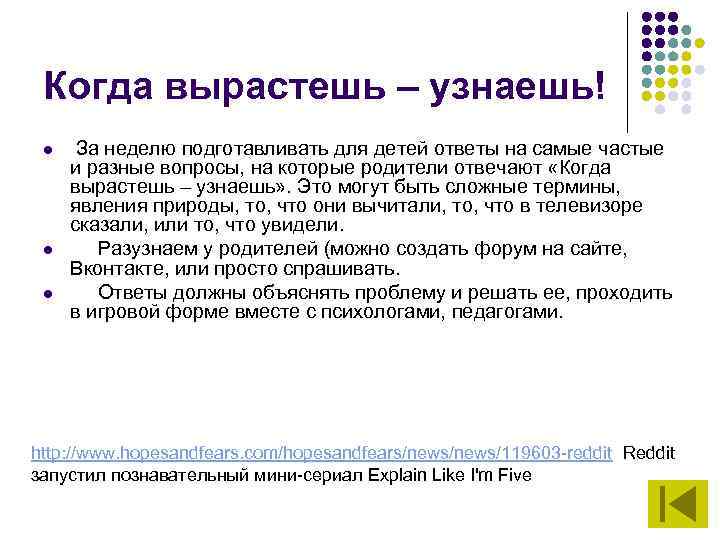 Когда вырастешь – узнаешь!

За неделю подготавливать для детей ответы на самые частые и разные вопросы, на которые родители отвечают «Когда вырастешь – узнаешь». Это могут быть сложные термины, явления природы, то, что они вычитали, то, что в телевизоре сказали, или то, что увидели.

Разузнаем у родителей (можно создать форум на сайте, Вконтакте, или просто спрашивать.

Ответы должны объяснять проблему и решать ее, проходить в игровой форме вместе с психологами, педагогами.

http://www.hopesandfears.com/hopesandfears/news/news/119603-reddit Reddit запустил познавательный мини-сериал Explain Like I'm Five